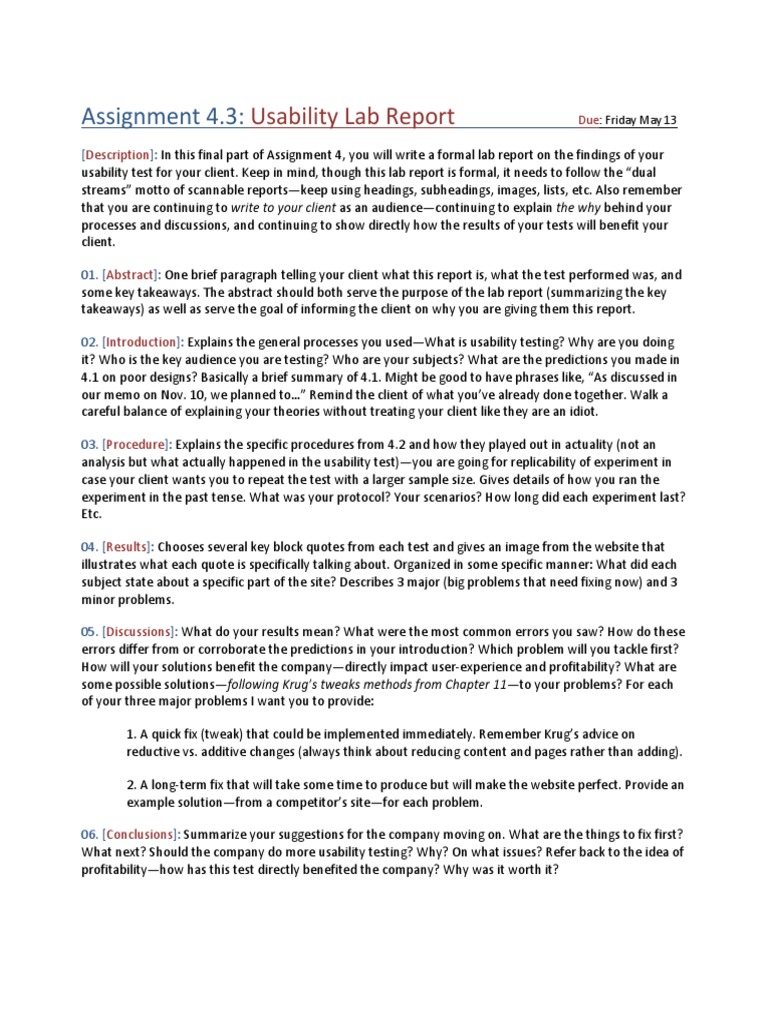 Assignment 4.3: Usability Lab Report

Due: Friday May 13

[Description]: In this final part of Assignment 4, you will write a formal lab report on the findings of your usability test for your client. Keep in mind, though this lab report is formal, it needs to follow the "dual streams" motto of scannable reports—keep using headings, subheadings, images, lists, etc. Also remember that you are continuing to write to your client as an audience—continuing to explain the why behind your processes and discussions, and continuing to show directly how the results of your tests will benefit your client.

01. [Abstract]: One brief paragraph telling your client what this report is, what the test performed was, and some key takeaways. The abstract should both serve the purpose of the lab report (summarizing the key takeaways) as well as serve the goal of informing the client on why you are giving them this report.

02. [Introduction]: Explains the general processes you used—What is usability testing? Why are you doing it? Who is the key audience you are testing? Who are your subjects? What are the predictions you made in 4.1 on poor designs? Basically a brief summary of 4.1. Might be good to have phrases like, "As discussed in our memo on Nov. 10, we planned to…" Remind the client of what you've already done together. Walk a careful balance of explaining your theories without treating your client like they are an idiot.

03. [Procedure]: Explains the specific procedures from 4.2 and how they played out in actuality (not an analysis but what actually happened in the usability test)—you are going for replicability of experiment in case your client wants you to repeat the test with a larger sample size. Gives details of how you ran the experiment in the past tense. What was your protocol? Your scenarios? How long did each experiment last? Etc.

04. [Results]: Chooses several key block quotes from each test and gives an image from the website that illustrates what each quote is specifically talking about. Organized in some specific manner: What did each subject state about a specific part of the site? Describes 3 major (big problems that need fixing now) and 3 minor problems.

05. [Discussions]: What do your results mean? What were the most common errors you saw? How do these errors differ from or corroborate the predictions in your introduction? Which problem will you tackle first? How will your solutions benefit the company—directly impact user-experience and profitability? What are some possible solutions—following Krug's tweaks methods from Chapter 11—to your problems? For each of your three major problems I want you to provide:

1. A quick fix (tweak) that could be implemented immediately. Remember Krug's advice on reductive vs. additive changes (always think about reducing content and pages rather than adding).

2. A long-term fix that will take some time to produce but will make the website perfect. Provide an example solution—from a competitor's site—for each problem.

06. [Conclusions]: Summarize your suggestions for the company moving on. What are the things to fix first? What next? Should the company do more usability testing? Why? On what issues? Refer back to the idea of profitability—how has this test directly benefited the company? Why was it worth it?